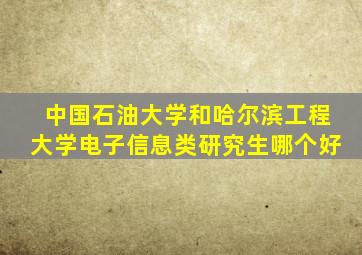 中国石油大学和哈尔滨工程大学电子信息类研究生哪个好